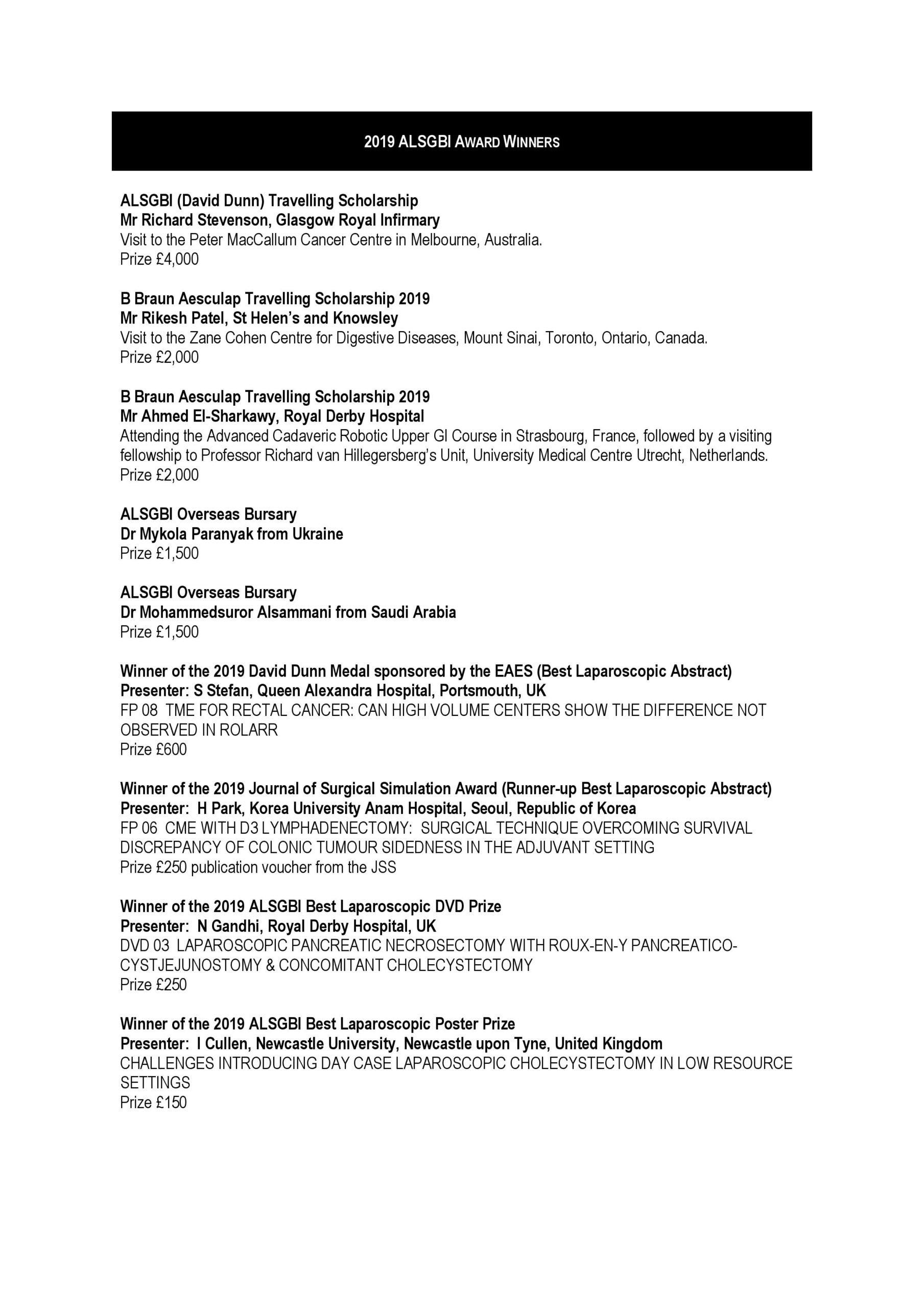 2019 ALSGBI AWARD WINNERS

ALSGBI (David Dunn) Travelling Scholarship
Mr Richard Stevenson, Glasgow Royal Infirmary
Visit to the Peter MacCallum Cancer Centre in Melbourne, Australia.
Prize £4,000

B Braun Aesculap Travelling Scholarship 2019
Mr Rikesh Patel, St Helen's and Knowsley
Visit to the Zane Cohen Centre for Digestive Diseases, Mount Sinai, Toronto, Ontario, Canada.
Prize £2,000

B Braun Aesculap Travelling Scholarship 2019
Mr Ahmed El-Sharkawy, Royal Derby Hospital
Attending the Advanced Cadaveric Robotic Upper GI Course in Strasbourg, France, followed by a visiting fellowship to Professor Richard van Hillegersberg's Unit, University Medical Centre Utrecht, Netherlands.
Prize £2,000

ALSGBI Overseas Bursary
Dr Mykola Paranyak from Ukraine
Prize £1,500

ALSGBI Overseas Bursary
Dr Mohammedsuror Alsammani from Saudi Arabia
Prize £1,500

Winner of the 2019 David Dunn Medal sponsored by the EAES (Best Laparoscopic Abstract)
Presenter: S Stefan, Queen Alexandra Hospital, Portsmouth, UK
FP 08 TME FOR RECTAL CANCER: CAN HIGH VOLUME CENTERS SHOW THE DIFFERENCE NOT OBSERVED IN ROLARR
Prize £600

Winner of the 2019 Journal of Surgical Simulation Award (Runner-up Best Laparoscopic Abstract)
Presenter: H Park, Korea University Anam Hospital, Seoul, Republic of Korea
FP 06 CME WITH D3 LYMPHADENECTOMY: SURGICAL TECHNIQUE OVERCOMING SURVIVAL DISCREPANCY OF COLONIC TUMOUR SIDEDNESS IN THE ADJUVANT SETTING
Prize £250 publication voucher from the JSS

Winner of the 2019 ALSGBI Best Laparoscopic DVD Prize
Presenter: N Gandhi, Royal Derby Hospital, UK
DVD 03 LAPAROSCOPIC PANCREATIC NECROSECTOMY WITH ROUX-EN-Y PANCREATICO-CYSTJEJUNOSTOMY & CONCOMITANT CHOLECYSTECTOMY
Prize £250

Winner of the 2019 ALSGBI Best Laparoscopic Poster Prize
Presenter: I Cullen, Newcastle University, Newcastle upon Tyne, United Kingdom
CHALLENGES INTRODUCING DAY CASE LAPAROSCOPIC CHOLECYSTECTOMY IN LOW RESOURCE SETTINGS
Prize £150